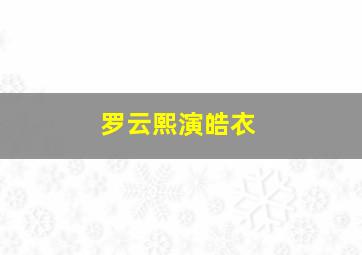 罗云熙演皓衣